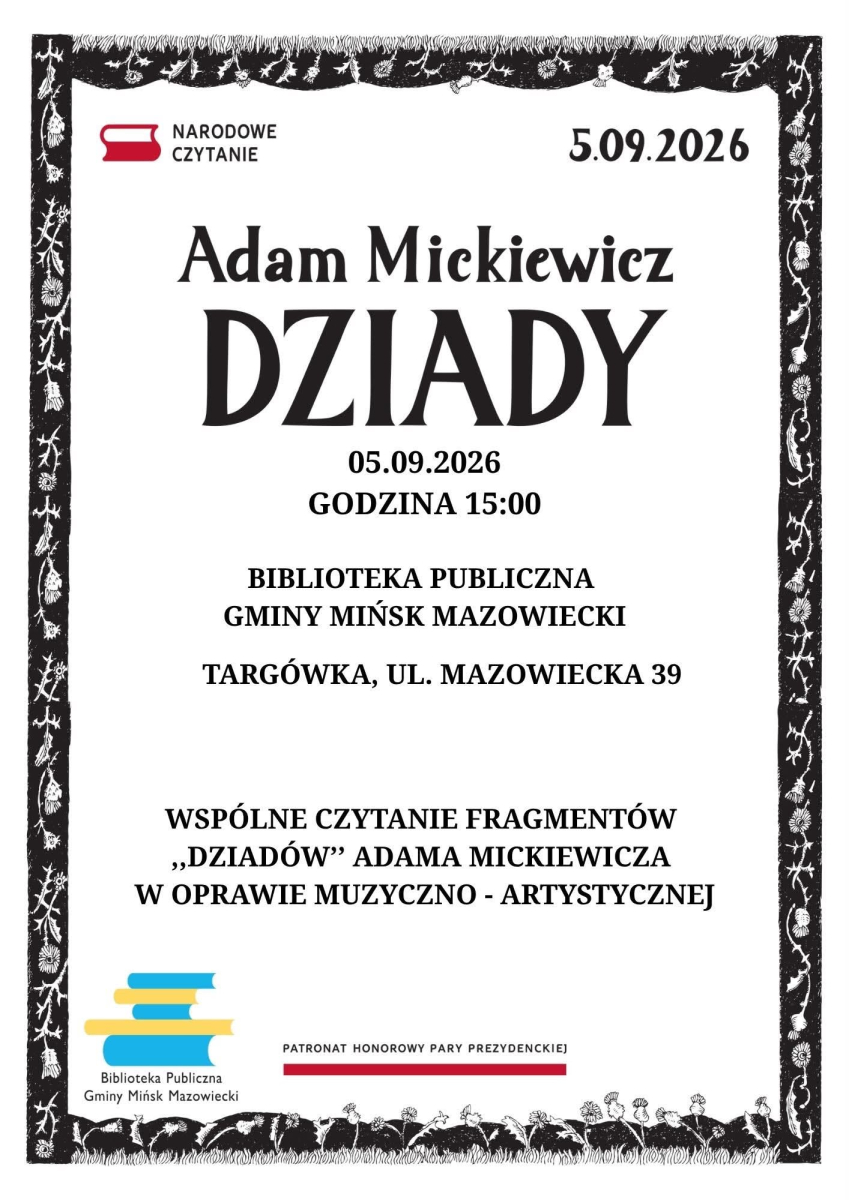 NARODOWE
CZYTANIE

5.09.2026

Adam Mickiewicz
DZIADY

05.09.2026
GODZINA 15:00

BIBLIOTEKA PUBLICZNA
GMINY MIŃSK MAZOWIECKI

TARGÓWKA, UL. MAZOWIECKA 39

WSPÓLNE CZYTANIE FRAGMENTÓW
,,DZIADÓW'' ADAMA MICKIEWICZA
W OPRAWIE MUZYCZNO - ARTYSTYCZNEJ

Biblioteka Publiczna
Gminy Mińsk Mazowiecki

PATRONAT HONOROWY PARY PREZYDENCKIEJ